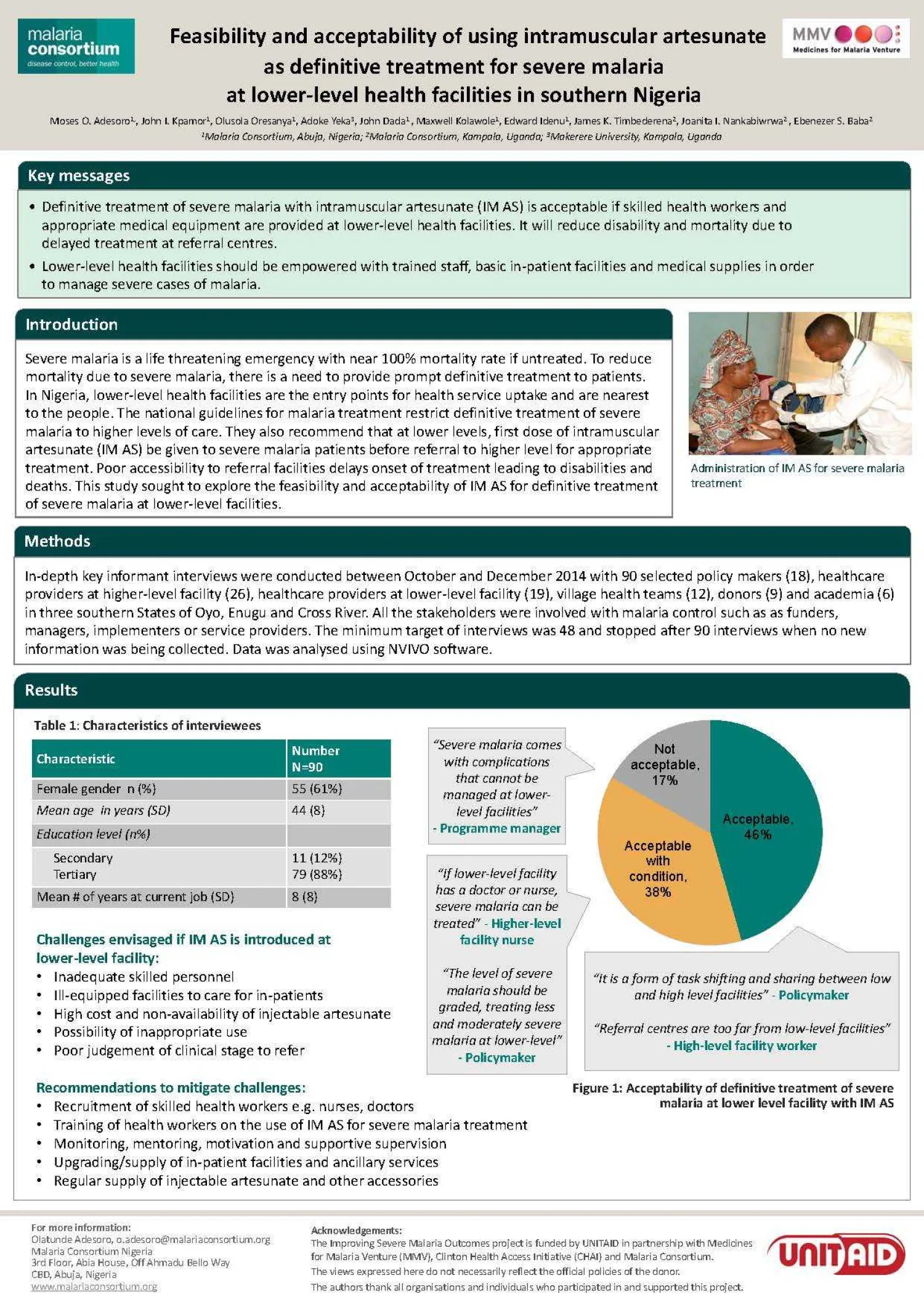 malaria consortium
disease control, better health

Feasibility and acceptability of using intramuscular artesunate as definitive treatment for severe malaria at lower-level health facilities in southern Nigeria

MMV
Medicines for Malaria Venture

Moses O. Adesoro$^{1}$, John I. Kpamor$^{1}$, Olusola Oresanya$^{1}$, Adoke Yeka$^{3}$, John Dada$^{1}$, Maxwell Kolawole$^{1}$, Edward Idenu$^{1}$, James K. Timbederena$^{2}$, Joanita I. Nankabiwrwa$^{2}$, Ebenezer S. Baba$^{2}$
$^{1}$Malaria Consortium, Abuja, Nigeria; $^{2}$Malaria Consortium, Kampala, Uganda; $^{3}$Makerere University, Kampala, Uganda

Key messages

• Definitive treatment of severe malaria with intramuscular artesunate (IM AS) is acceptable if skilled health workers and appropriate medical equipment are provided at lower-level health facilities. It will reduce disability and mortality due to delayed treatment at referral centres.
• Lower-level health facilities should be empowered with trained staff, basic in-patient facilities and medical supplies in order to manage severe cases of malaria.

Introduction

Severe malaria is a life threatening emergency with near 100% mortality rate if untreated. To reduce mortality due to severe malaria, there is a need to provide prompt definitive treatment to patients. In Nigeria, lower-level health facilities are the entry points for health service uptake and are nearest to the people. The national guidelines for malaria treatment restrict definitive treatment of severe malaria to higher levels of care. They also recommend that at lower levels, first dose of intramuscular artesunate (IM AS) be given to severe malaria patients before referral to higher level for appropriate treatment. Poor accessibility to referral facilities delays onset of treatment leading to disabilities and deaths. This study sought to explore the feasibility and acceptability of IM AS for definitive treatment of severe malaria at lower-level facilities.

Administration of IM AS for severe malaria treatment

Methods

In-depth key informant interviews were conducted between October and December 2014 with 90 selected policy makers (18), healthcare providers at higher-level facility (26), healthcare providers at lower-level facility (19), village health teams (12), donors (9) and academia (6) in three southern States of Oyo, Enugu and Cross River. All the stakeholders were involved with malaria control such as as funders, managers, implementers or service providers. The minimum target of interviews was 48 and stopped after 90 interviews when no new information was being collected. Data was analysed using NVIVO software.

Results

Table 1: Characteristics of interviewees

| Characteristic | Number N=90 |
|---|---|
| Female gender n (%) | 55 (61%) |
| Mean age in years (SD) | 44 (8) |
| Education level (n%) | |
| Secondary Tertiary | 11 (12%) 79 (88%) |
| Mean # of years at current job (SD) | 8 (8) |

Challenges envisaged if IM AS is introduced at lower-level facility:
• Inadequate skilled personnel
• Ill-equipped facilities to care for in-patients
• High cost and non-availability of injectable artesunate
• Possibility of inappropriate use
• Poor judgement of clinical stage to refer

Recommendations to mitigate challenges:
• Recruitment of skilled health workers e.g. nurses, doctors
• Training of health workers on the use of IM AS for severe malaria treatment
• Monitoring, mentoring, motivation and supportive supervision
• Upgrading/supply of in-patient facilities and ancillary services
• Regular supply of injectable artesunate and other accessories

"Severe malaria comes with complications that cannot be managed at lower-level facilities" - Programme manager

"If lower-level facility has a doctor or nurse, severe malaria can be treated" - Higher-level facility nurse

"The level of severe malaria should be graded, treating less and moderately severe malaria at lower-level" - Policymaker

Not acceptable, 17%
Acceptable, 46%
Acceptable with condition, 38%

"It is a form of task shifting and sharing between low and high level facilities" - Policymaker

"Referral centres are too far from low-level facilities" - High-level facility worker

Figure 1: Acceptability of definitive treatment of severe malaria at lower level facility with IM AS

For more information:
Olatunde Adesoro, o.adesoro@malariaconsortium.org
Malaria Consortium Nigeria
3rd Floor, Abia House, Off Ahmadu Bello Way
CBD, Abuja, Nigeria
www.malariaconsortium.org

Acknowledgements:
The Improving Severe Malaria Outcomes project is funded by UNITAID in partnership with Medicines for Malaria Venture (MMV), Clinton Health Access Initiative (CHAI) and Malaria Consortium.
The views expressed here do not necessarily reflect the official policies of the donor.
The authors thank all organisations and individuals who participated in and supported this project.

UNITAID